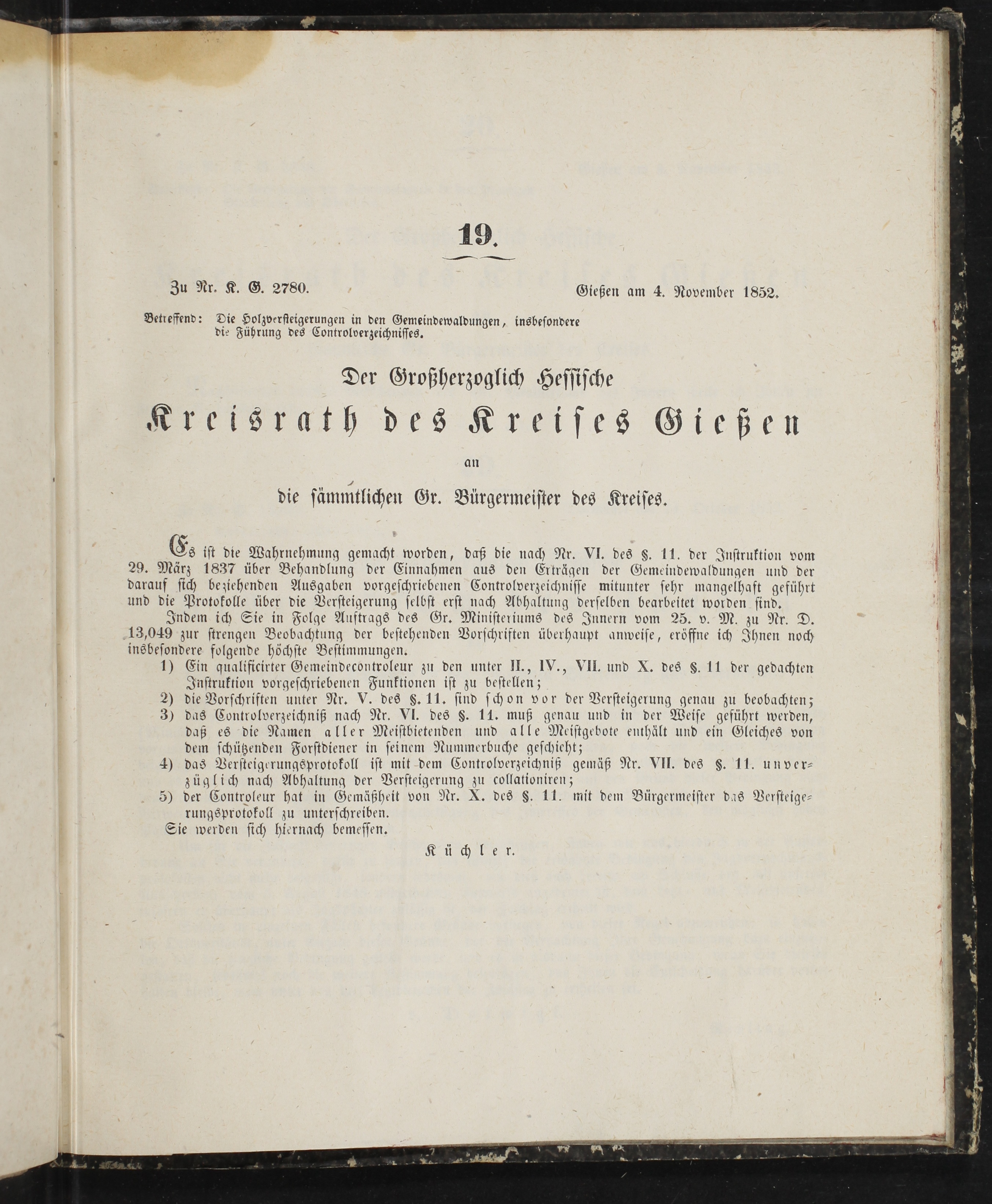 19.

Zu Nr. K. G. 2780.

Gießen am 4. November 1852.

Betreffend: Die Holzversteigerungen in den Gemeindewaldungen, insbesondere die Führung des Controlverzeichnisses.

Der Großherzoglich Hessische

Kreisrath des Kreises Gießen

an

die sämmtlichen Gr. Bürgermeister des Kreises.

Es ist die Wahrnehmung gemacht worden, daß die nach Nr. VI. des §. 11. der Instruktion vom 29. März 1837 über Behandlung der Einnahmen aus den Erträgen der Gemeindewaldungen und der darauf sich beziehenden Ausgaben vorgeschriebenen Controlverzeichnisse mitunter sehr mangelhaft geführt und die Protokolle über die Versteigerung selbst erst nach Abhaltung derselben bearbeitet worden sind.

Indem ich Sie in Folge Auftrags des Gr. Ministeriums des Innern vom 25. v. M. zu Nr. D. 13,049 zur strengen Beobachtung der bestehenden Vorschriften überhaupt anweise, eröffne ich Ihnen noch insbesondere folgende höchste Bestimmungen.

1) Ein qualificirter Gemeindecontroleur zu den unter II., IV., VII. und X. des §. 11 der gedachten Instruktion vorgeschriebenen Funktionen ist zu bestellen;

2) die Vorschriften unter Nr. V. des §. 11. sind schon vor der Versteigerung genau zu beobachten;

3) das Controlverzeichniß nach Nr. VI. des §. 11. muß genau und in der Weise geführt werden, daß es die Namen aller Meistbietenden und alle Meistgebote enthält und ein Gleiches von dem schützenden Forstdiener in seinem Nummerbuche geschieht;

4) das Versteigerungsprotokoll ist mit dem Controlverzeichniß gemäß Nr. VII. des §. 11. unverzüglich nach Abhaltung der Versteigerung zu collationiren;

5) der Controleur hat in Gemäßheit von Nr. X. des §. 11. mit dem Bürgermeister das Versteigerungsprotokoll zu unterschreiben.

Sie werden sich hiernach bemessen.

Küchler.